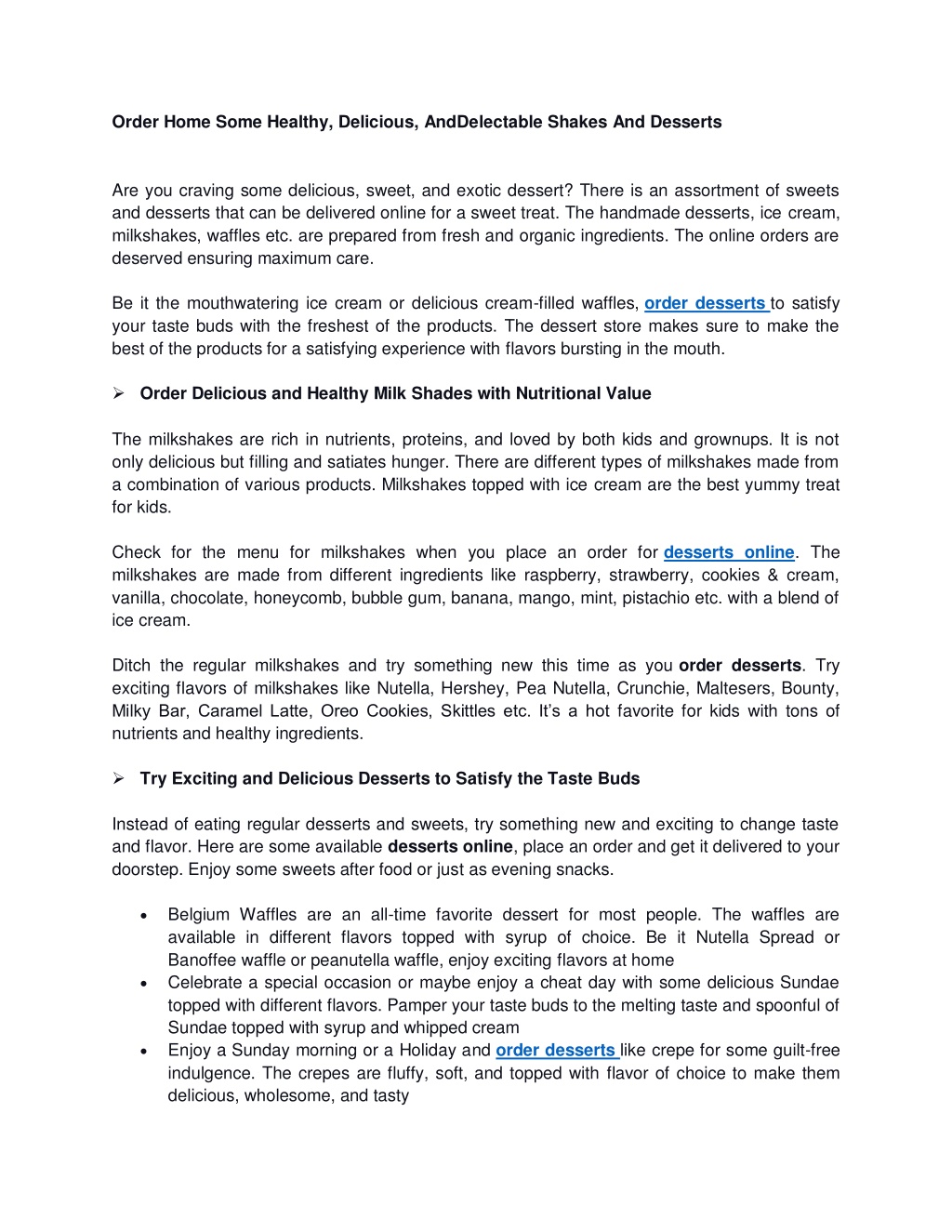 Order Home Some Healthy, Delicious, AndDelectable Shakes And Desserts

Are you craving some delicious, sweet, and exotic dessert? There is an assortment of sweets and desserts that can be delivered online for a sweet treat. The handmade desserts, ice cream, milkshakes, waffles etc. are prepared from fresh and organic ingredients. The online orders are deserved ensuring maximum care.

Be it the mouthwatering ice cream or delicious cream-filled waffles, order desserts to satisfy your taste buds with the freshest of the products. The dessert store makes sure to make the best of the products for a satisfying experience with flavors bursting in the mouth.

➢ Order Delicious and Healthy Milk Shades with Nutritional Value

The milkshakes are rich in nutrients, proteins, and loved by both kids and grownups. It is not only delicious but filling and satiates hunger. There are different types of milkshakes made from a combination of various products. Milkshakes topped with ice cream are the best yummy treat for kids.

Check for the menu for milkshakes when you place an order for desserts online. The milkshakes are made from different ingredients like raspberry, strawberry, cookies & cream, vanilla, chocolate, honeycomb, bubble gum, banana, mango, mint, pistachio etc. with a blend of ice cream.

Ditch the regular milkshakes and try something new this time as you order desserts. Try exciting flavors of milkshakes like Nutella, Hershey, Pea Nutella, Crunchie, Maltesers, Bounty, Milky Bar, Caramel Latte, Oreo Cookies, Skittles etc. It's a hot favorite for kids with tons of nutrients and healthy ingredients.

➢ Try Exciting and Delicious Desserts to Satisfy the Taste Buds

Instead of eating regular desserts and sweets, try something new and exciting to change taste and flavor. Here are some available desserts online, place an order and get it delivered to your doorstep. Enjoy some sweets after food or just as evening snacks.

• Belgium Waffles are an all-time favorite dessert for most people. The waffles are available in different flavors topped with syrup of choice. Be it Nutella Spread or Banoffee waffle or peanutella waffle, enjoy exciting flavors at home
• Celebrate a special occasion or maybe enjoy a cheat day with some delicious Sundae topped with different flavors. Pamper your taste buds to the melting taste and spoonful of Sundae topped with syrup and whipped cream
• Enjoy a Sunday morning or a Holiday and order desserts like crepe for some guilt-free indulgence. The crepes are fluffy, soft, and topped with flavor of choice to make them delicious, wholesome, and tasty